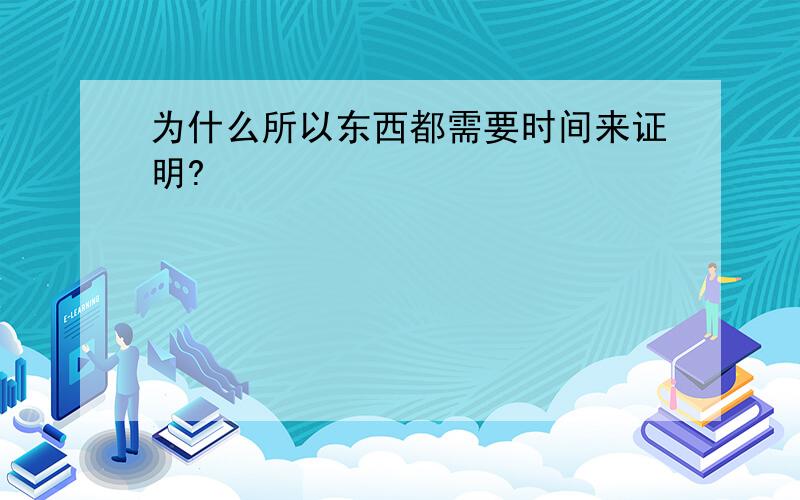 为什么所以东西都需要时间来证明?

E-LEARNING